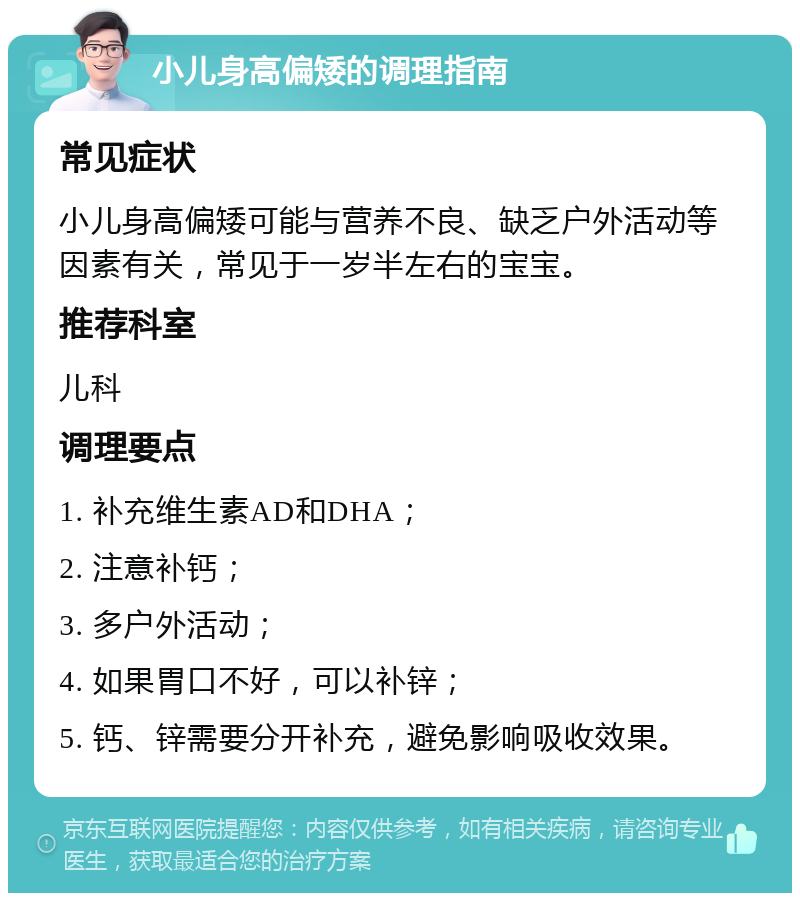 小儿身高偏矮的调理指南

常见症状

小儿身高偏矮可能与营养不良、缺乏户外活动等因素有关，常见于一岁半左右的宝宝。

推荐科室

儿科

调理要点

1. 补充维生素AD和DHA；

2. 注意补钙；

3. 多户外活动；

4. 如果胃口不好，可以补锌；

5. 钙、锌需要分开补充，避免影响吸收效果。

京东互联网医院提醒您：内容仅供参考，如有相关疾病，请咨询专业医生，获取最适合您的治疗方案